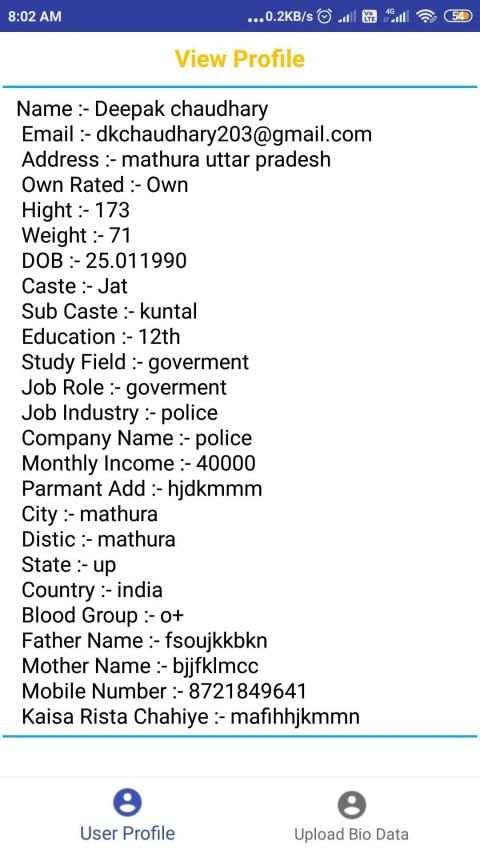 8:02 AM ...0.2KB/s 4G 54

View Profile

Name :- Deepak chaudhary
Email :- dkchaudhary203@gmail.com
Address :- mathura uttar pradesh
Own Rated :- Own
Hight :- 173
Weight :- 71
DOB :- 25.011990
Caste :- Jat
Sub Caste :- kuntal
Education :- 12th
Study Field :- goverment
Job Role :- goverment
Job Industry :- police
Company Name :- police
Monthly Income :- 40000
Parmant Add :- hjdkmmm
City :- mathura
Distic :- mathura
State :- up
Country :- india
Blood Group :- o+
Father Name :- fsoujkkbkn
Mother Name :- bjjfklmcc
Mobile Number :- 8721849641
Kaisa Rista Chahiye :- mafihhjkmmn

User Profile
Upload Bio Data